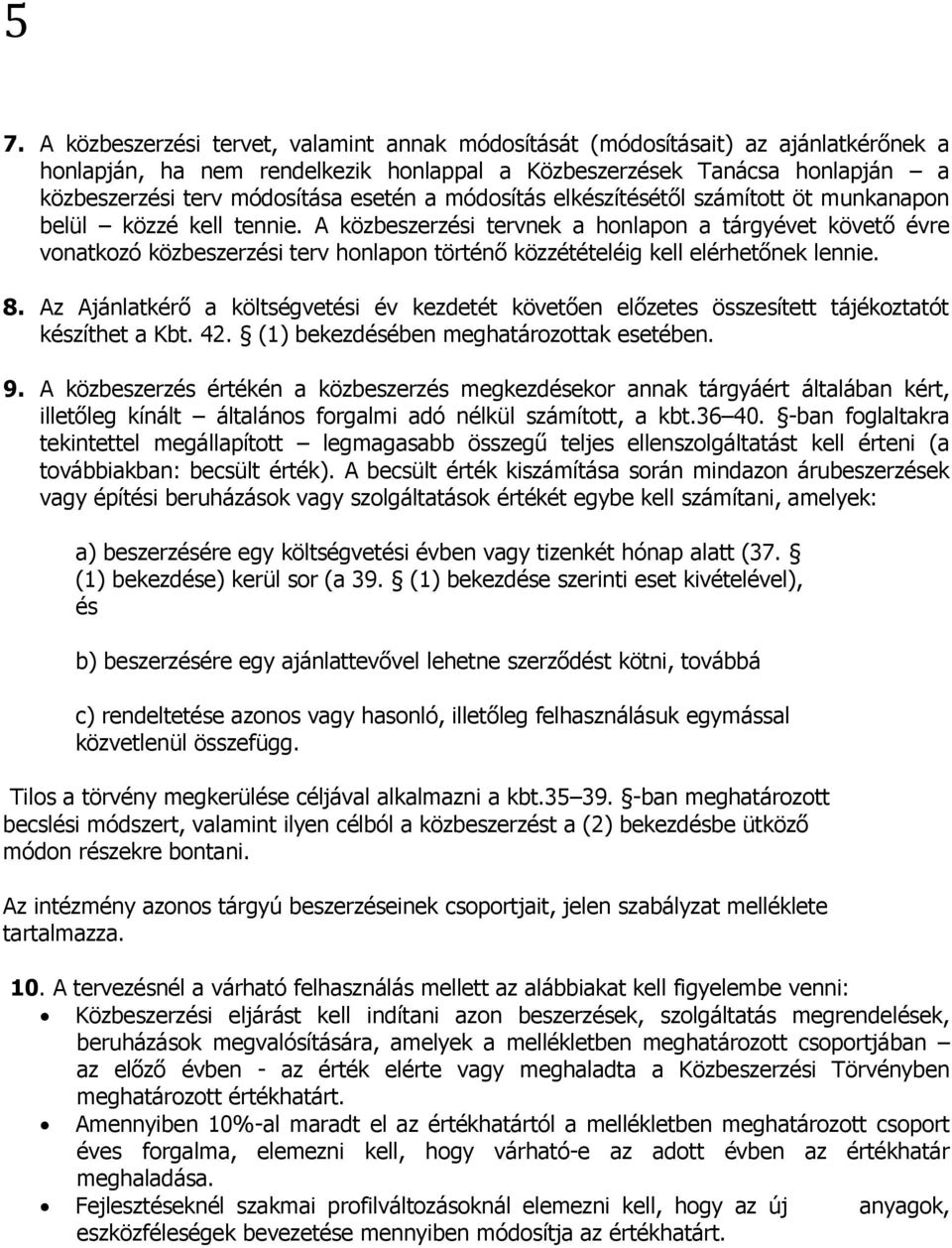 5

7. A közbeszerzési tervet, valamint annak módosítását (módosításait) az ajánlatkérőnek a honlapján, ha nem rendelkezik honlappal a Közbeszerzések Tanácsa honlapján – a közbeszerzési terv módosítása esetén a módosítás elkészítésétől számított öt munkanapon belül – közzé kell tennie. A közbeszerzési tervnek a honlapon a tárgyévet követő évre vonatkozó közbeszerzési terv honlapon történő közzétételéig kell elérhetőnek lennie.

8. Az Ajánlatkérő a költségvetési év kezdetét követően előzetes összesített tájékoztatót készíthet a Kbt. 42. § (1) bekezdésében meghatározottak esetében.

9. A közbeszerzés értékén a közbeszerzés megkezdésekor annak tárgyáért általában kért, illetőleg kínált – általános forgalmi adó nélkül számított, a kbt.36–40. §-ban foglaltakra tekintettel megállapított – legmagasabb összegű teljes ellenszolgáltatást kell érteni (a továbbiakban: becsült érték). A becsült érték kiszámítása során mindazon árubeszerzések vagy építési beruházások vagy szolgáltatások értékét egybe kell számítani, amelyek:

a) beszerzésére egy költségvetési évben vagy tizenkét hónap alatt (37. § (1) bekezdése) kerül sor (a 39. § (1) bekezdése szerinti eset kivételével), és

b) beszerzésére egy ajánlattevővel lehetne szerződést kötni, továbbá

c) rendeltetése azonos vagy hasonló, illetőleg felhasználásuk egymással közvetlenül összefügg.

Tilos a törvény megkerülése céljával alkalmazni a kbt.35–39. §-ban meghatározott becslési módszert, valamint ilyen célból a közbeszerzést a (2) bekezdésbe ütköző módon részekre bontani.

Az intézmény azonos tárgyú beszerzéseinek csoportjait, jelen szabályzat melléklete tartalmazza.

10. A tervezésnél a várható felhasználás mellett az alábbiakat kell figyelembe venni:
• Közbeszerzési eljárást kell indítani azon beszerzések, szolgáltatás megrendelések, beruházások megvalósítására, amelyek a mellékletben meghatározott csoportjában – az előző évben - az érték elérte vagy meghaladta a Közbeszerzési Törvényben meghatározott értékhatárt.
• Amennyiben 10%-al maradt el az értékhatártól a mellékletben meghatározott csoport éves forgalma, elemezni kell, hogy várható-e az adott évben az értékhatár meghaladása.
• Fejlesztéseknél szakmai profilváltozásoknál elemezni kell, hogy az új anyagok, eszközféleségek bevezetése mennyiben módosítja az értékhatárt.